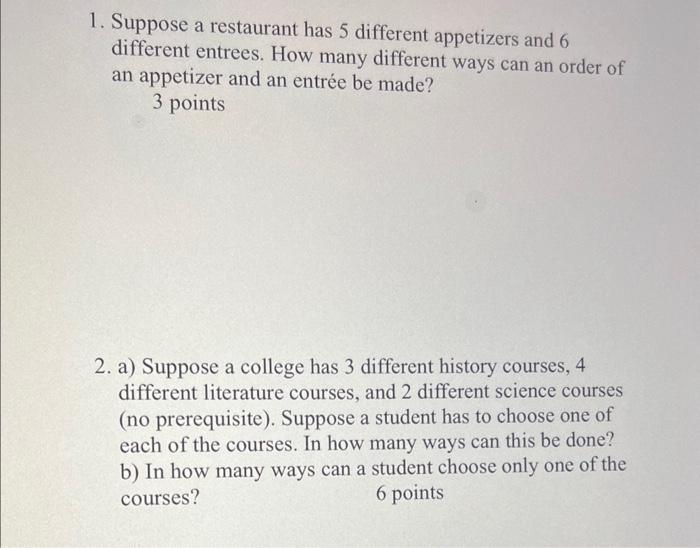 1. Suppose a restaurant has 5 different appetizers and 6 different entrees. How many different ways can an order of an appetizer and an entrée be made?
3 points

2. a) Suppose a college has 3 different history courses, 4 different literature courses, and 2 different science courses (no prerequisite). Suppose a student has to choose one of each of the courses. In how many ways can this be done?
b) In how many ways can a student choose only one of the courses? 6 points